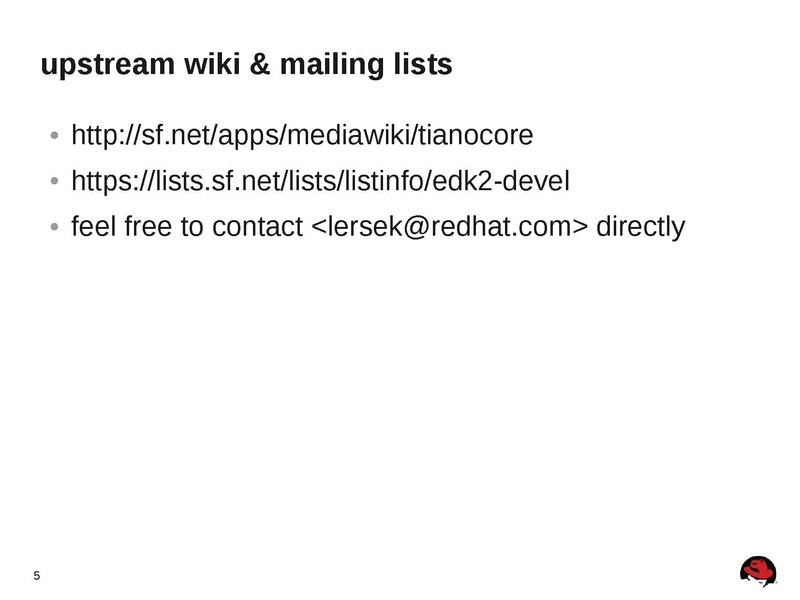 upstream wiki & mailing lists

• http://sf.net/apps/mediawiki/tianocore
• https://lists.sf.net/lists/listinfo/edk2-devel
• feel free to contact <lersek@redhat.com> directly

5